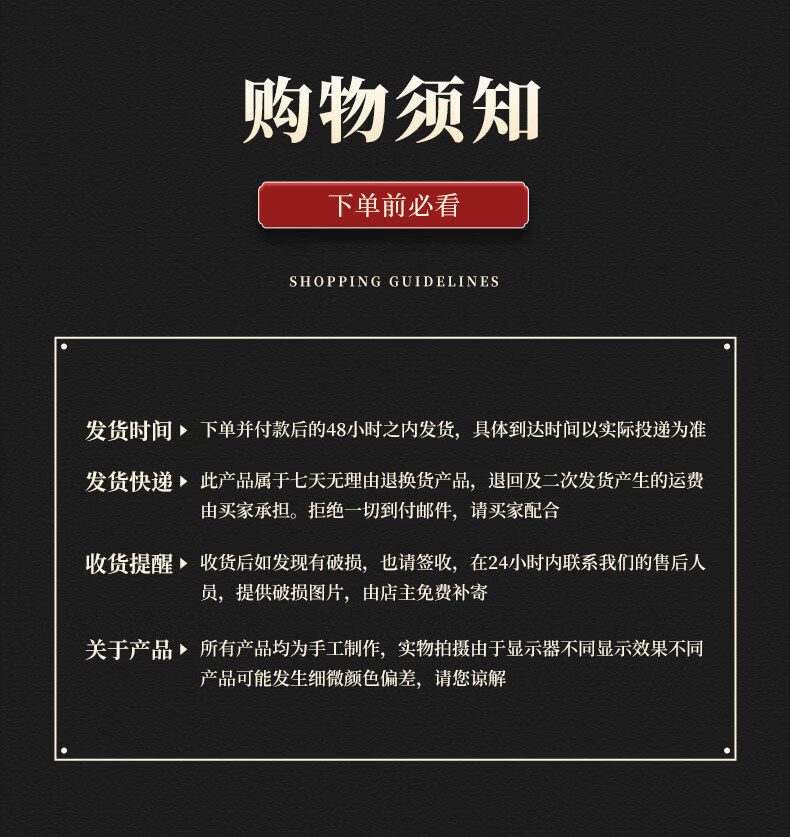 购物须知

下单前必看

SHOPPING GUIDELINES

发货时间 ▸ 下单并付款后的48小时之内发货，具体到达时间以实际投递为准

发货快递 ▸ 此产品属于七天无理由退换货产品，退回及二次发货产生的运费由买家承担。拒绝一切到付邮件，请买家配合

收货提醒 ▸ 收货后如发现有破损，也请签收，在24小时内联系我们的售后人员，提供破损图片，由店主免费补寄

关于产品 ▸ 所有产品均为手工制作，实物拍摄由于显示器不同显示效果不同产品可能发生细微颜色偏差，请您谅解